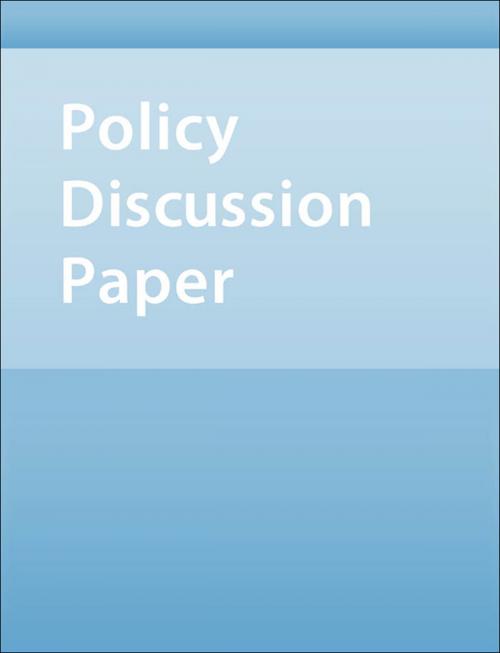 Policy
Discussion
Paper